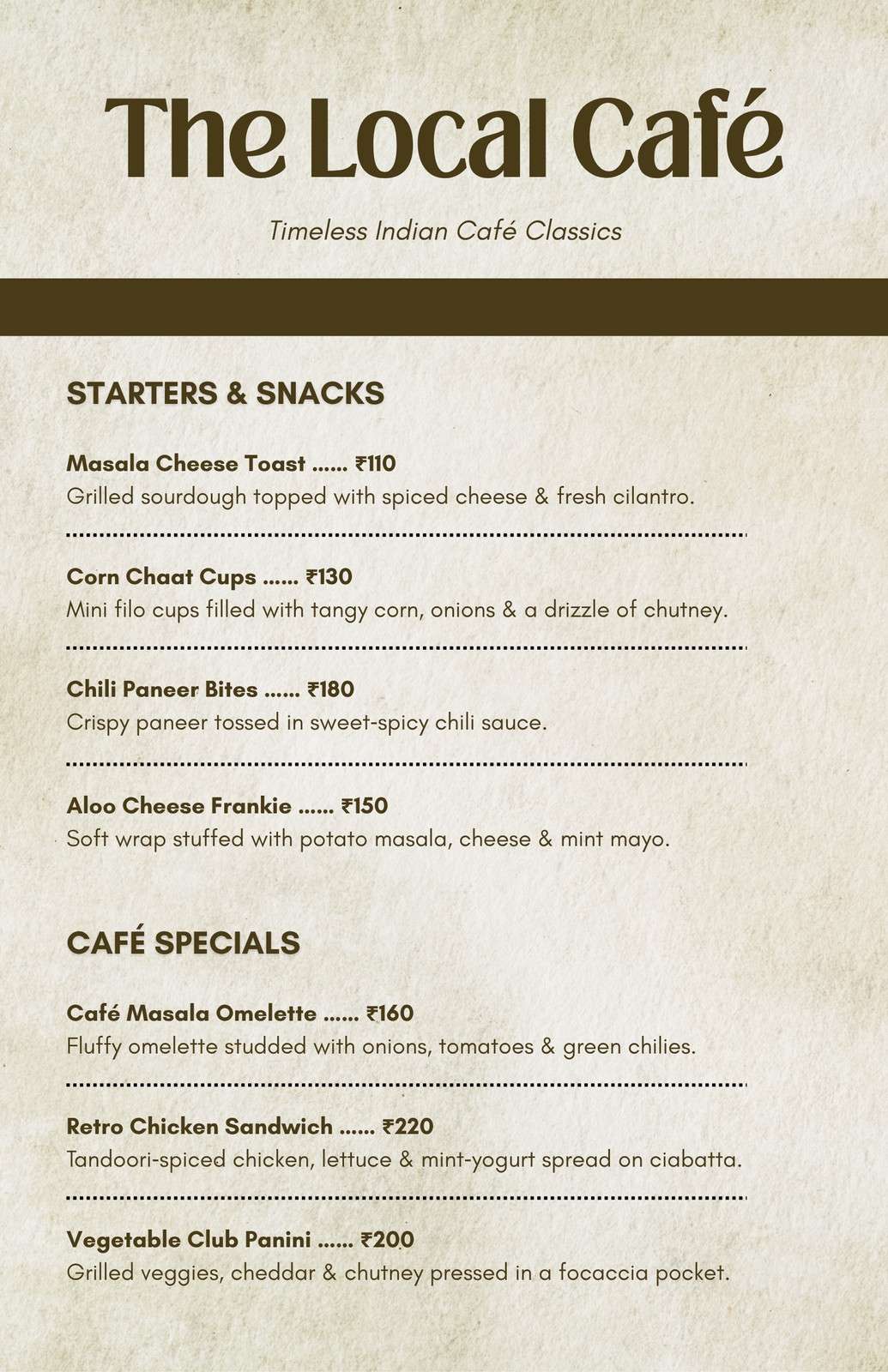 The Local Café

Timeless Indian Café Classics

STARTERS & SNACKS

Masala Cheese Toast …… ₹110
Grilled sourdough topped with spiced cheese & fresh cilantro.

Corn Chaat Cups …… ₹130
Mini filo cups filled with tangy corn, onions & a drizzle of chutney.

Chili Paneer Bites …… ₹180
Crispy paneer tossed in sweet-spicy chili sauce.

Aloo Cheese Frankie …… ₹150
Soft wrap stuffed with potato masala, cheese & mint mayo.

CAFÉ SPECIALS

Café Masala Omelette …… ₹160
Fluffy omelette studded with onions, tomatoes & green chilies.

Retro Chicken Sandwich …… ₹220
Tandoori-spiced chicken, lettuce & mint-yogurt spread on ciabatta.

Vegetable Club Panini …… ₹200
Grilled veggies, cheddar & chutney pressed in a focaccia pocket.